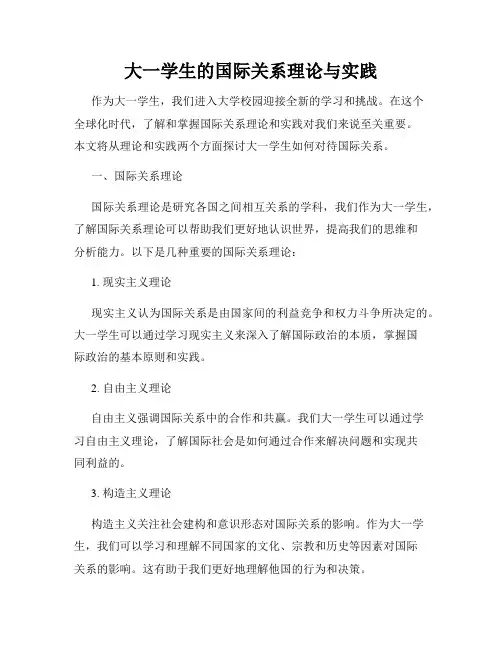 大一学生的国际关系理论与实践

作为大一学生，我们进入大学校园迎接全新的学习和挑战。在这个全球化时代，了解和掌握国际关系理论和实践对我们来说至关重要。本文将从理论和实践两个方面探讨大一学生如何对待国际关系。

一、国际关系理论

国际关系理论是研究各国之间相互关系的学科，我们作为大一学生，了解国际关系理论可以帮助我们更好地认识世界，提高我们的思维和分析能力。以下是几种重要的国际关系理论：

1. 现实主义理论

现实主义认为国际关系是由国家间的利益竞争和权力斗争所决定的。大一学生可以通过学习现实主义来深入了解国际政治的本质，掌握国际政治的基本原则和实践。

2. 自由主义理论

自由主义强调国际关系中的合作和共赢。我们大一学生可以通过学习自由主义理论，了解国际社会是如何通过合作来解决问题和实现共同利益的。

3. 构造主义理论

构造主义关注社会建构和意识形态对国际关系的影响。作为大一学生，我们可以学习和理解不同国家的文化、宗教和历史等因素对国际关系的影响。这有助于我们更好地理解他国的行为和决策。